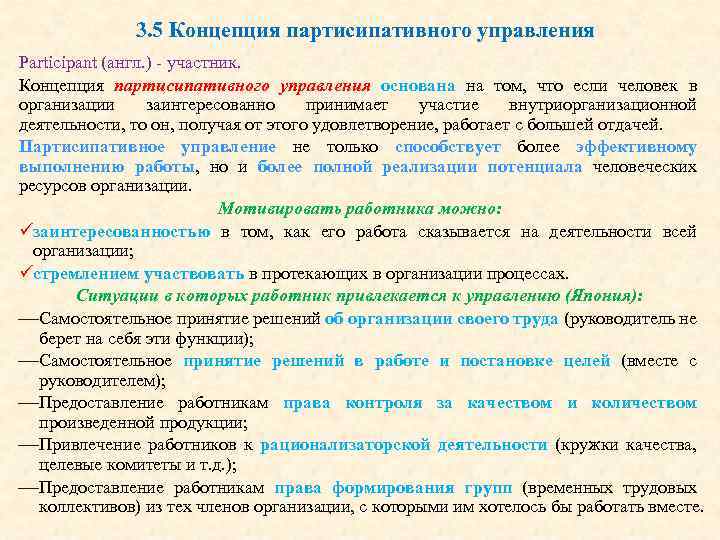 3.5 Концепция партисипативного управления

Participant (англ.) - участник.

Концепция партисипативного управления основана на том, что если человек в организации заинтересованно принимает участие внутриорганизационной деятельности, то он, получая от этого удовлетворение, работает с большей отдачей.

Партисипативное управление не только способствует более эффективному выполнению работы, но и более полной реализации потенциала человеческих ресурсов организации.

Мотивировать работника можно:

✓заинтересованностью в том, как его работа сказывается на деятельности всей организации;

✓стремлением участвовать в протекающих в организации процессах.

Ситуации в которых работник привлекается к управлению (Япония):

—Самостоятельное принятие решений об организации своего труда (руководитель не берет на себя эти функции);

—Самостоятельное принятие решений в работе и постановке целей (вместе с руководителем);

—Предоставление работникам права контроля за качеством и количеством произведенной продукции;

—Привлечение работников к рационализаторской деятельности (кружки качества, целевые комитеты и т.д.);

—Предоставление работникам права формирования групп (временных трудовых коллективов) из тех членов организации, с которыми им хотелось бы работать вместе.